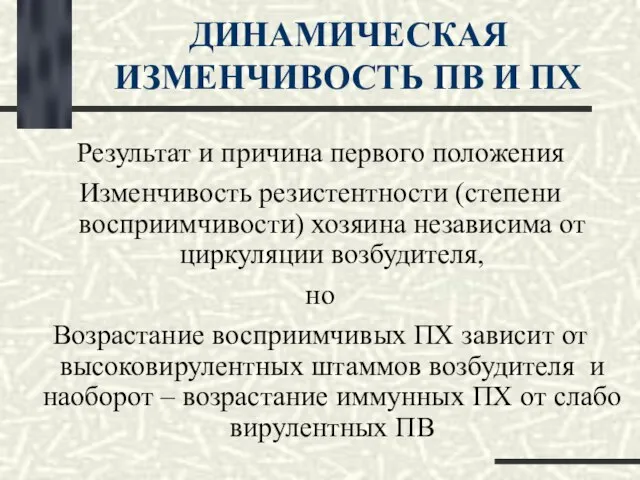 ДИНАМИЧЕСКАЯ ИЗМЕНЧИВОСТЬ ПВ И ПХ

Результат и причина первого положения

Изменчивость резистентности (степени восприимчивости) хозяина независима от циркуляции возбудителя,

но

Возрастание восприимчивых ПХ зависит от высоковирулентных штаммов возбудителя и наоборот – возрастание иммунных ПХ от слабо вирулентных ПВ